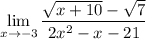 $\lim_{x \to -3} \frac{\sqrt{x+10}-\sqrt{7}}{2x^2-x-21}$